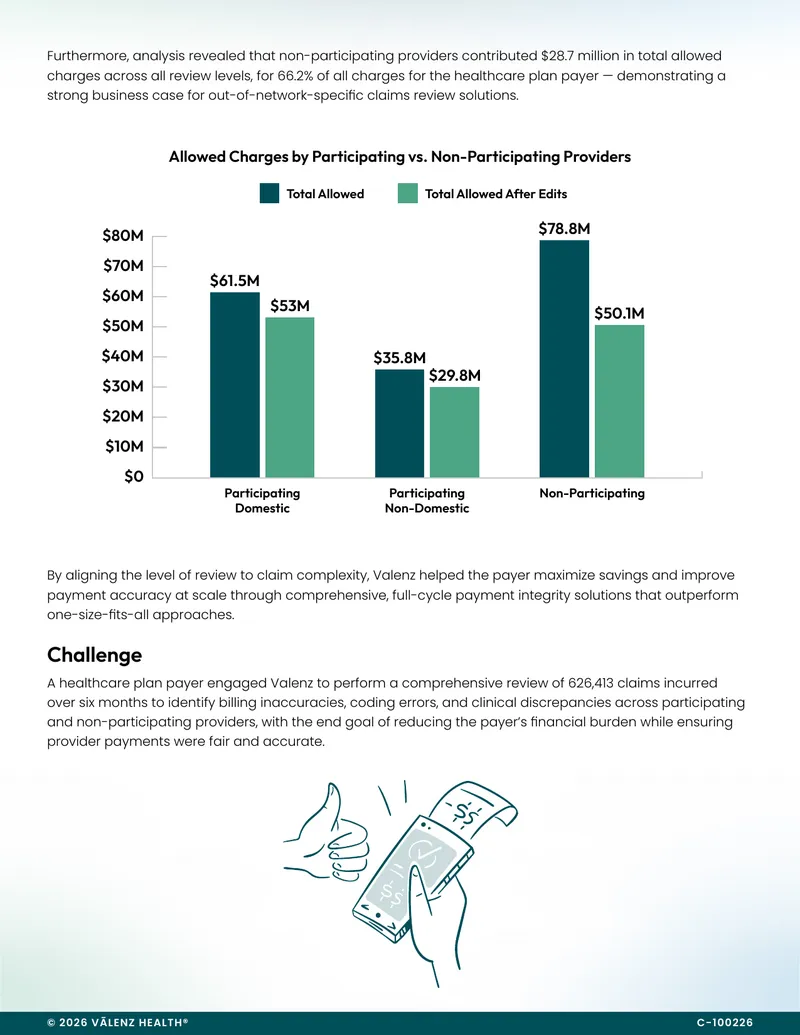 Furthermore, analysis revealed that non-participating providers contributed $28.7 million in total allowed charges across all review levels, for 66.2% of all charges for the healthcare plan payer — demonstrating a strong business case for out-of-network-specific claims review solutions.

Allowed Charges by Participating vs. Non-Participating Providers

Total Allowed
Total Allowed After Edits

$80M
$70M
$60M
$50M
$40M
$30M
$20M
$10M
$0

$61.5M
$53M
$35.8M
$29.8M
$78.8M
$50.1M

Participating Domestic
Participating Non-Domestic
Non-Participating

By aligning the level of review to claim complexity, Valenz helped the payer maximize savings and improve payment accuracy at scale through comprehensive, full-cycle payment integrity solutions that outperform one-size-fits-all approaches.

Challenge

A healthcare plan payer engaged Valenz to perform a comprehensive review of 626,413 claims incurred over six months to identify billing inaccuracies, coding errors, and clinical discrepancies across participating and non-participating providers, with the end goal of reducing the payer's financial burden while ensuring provider payments were fair and accurate.

© 2026 VĀLENZ HEALTH®
C-100226